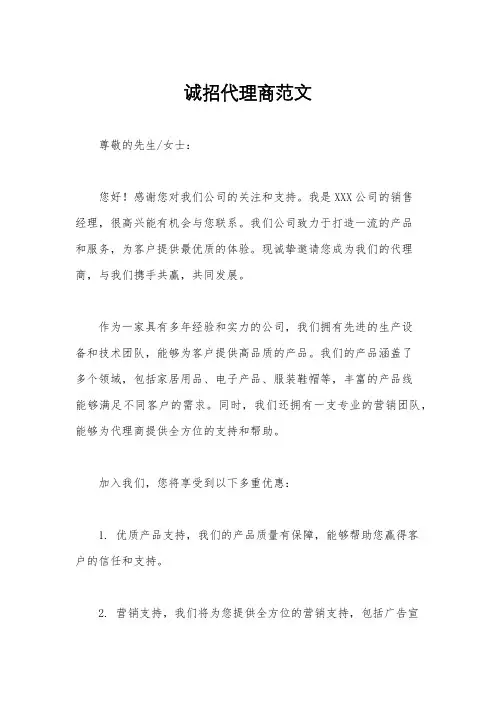 诚招代理商范文

尊敬的先生/女士：

您好！感谢您对我们公司的关注和支持。我是XXX公司的销售经理，很高兴能有机会与您联系。我们公司致力于打造一流的产品和服务，为客户提供最优质的体验。现诚挚邀请您成为我们的代理商，与我们携手共赢，共同发展。

作为一家具有多年经验和实力的公司，我们拥有先进的生产设备和技术团队，能够为客户提供高品质的产品。我们的产品涵盖了多个领域，包括家居用品、电子产品、服装鞋帽等，丰富的产品线能够满足不同客户的需求。同时，我们还拥有一支专业的营销团队，能够为代理商提供全方位的支持和帮助。

加入我们，您将享受到以下多重优惠：

1. 优质产品支持，我们的产品质量有保障，能够帮助您赢得客户的信任和支持。

2. 营销支持，我们将为您提供全方位的营销支持，包括广告宣